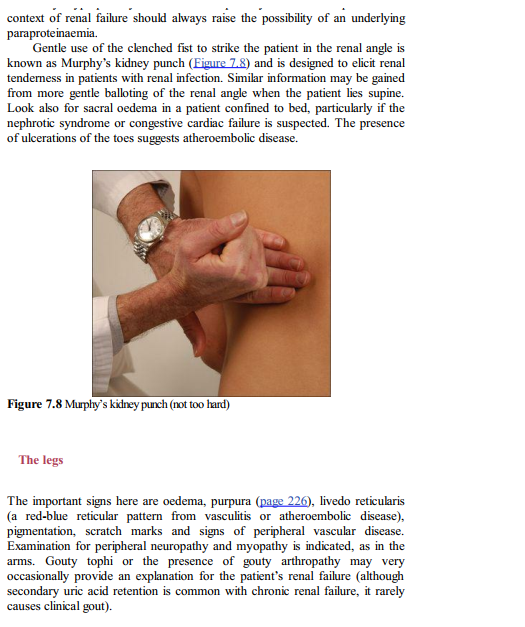 context of renal failure should always raise the possibility of an underlying paraproteinaemia.

Gentle use of the clenched fist to strike the patient in the renal angle is known as Murphy's kidney punch (Figure 7.8) and is designed to elicit renal tenderness in patients with renal infection. Similar information may be gained from more gentle balloting of the renal angle when the patient lies supine. Look also for sacral oedema in a patient confined to bed, particularly if the nephrotic syndrome or congestive cardiac failure is suspected. The presence of ulcerations of the toes suggests atheroembolic disease.

Figure 7.8 Murphy's kidney punch (not too hard)

The legs

The important signs here are oedema, purpura (page 226), livedo reticularis (a red-blue reticular pattern from vasculitis or atheroembolic disease), pigmentation, scratch marks and signs of peripheral vascular disease. Examination for peripheral neuropathy and myopathy is indicated, as in the arms. Gouty tophi or the presence of gouty arthropathy may very occasionally provide an explanation for the patient's renal failure (although secondary uric acid retention is common with chronic renal failure, it rarely causes clinical gout).